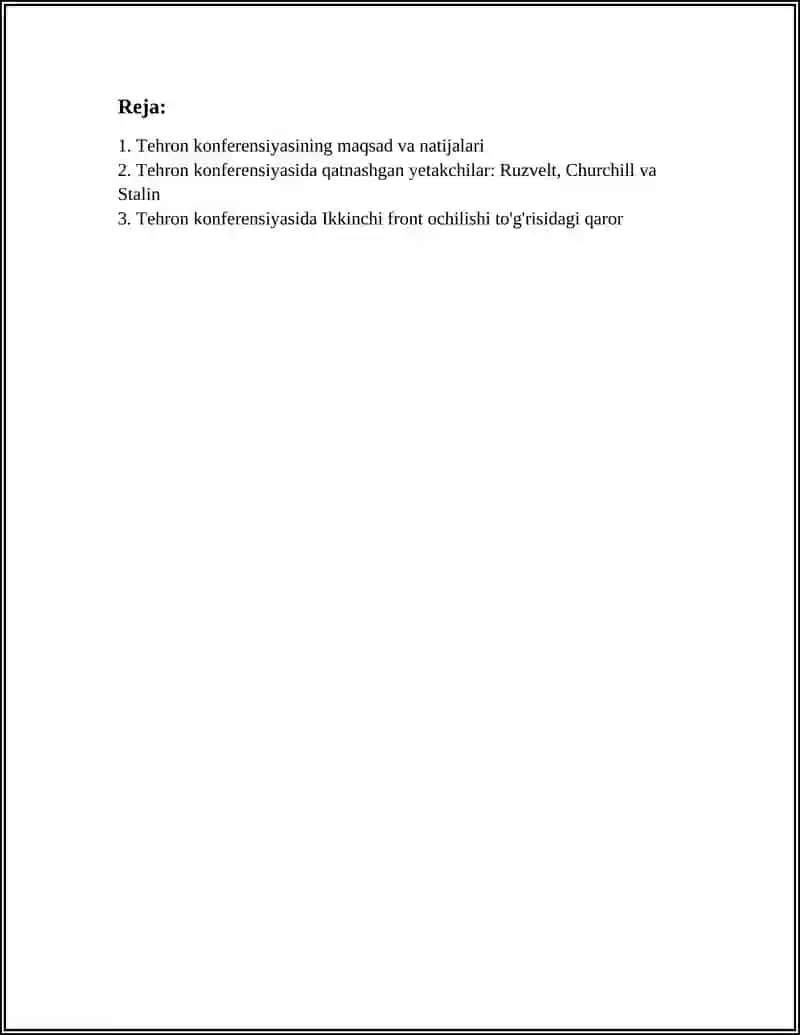 Reja:

1. Tehron konferensiyasining maqsad va natijalari
2. Tehron konferensiyasida qatnashgan yetakchilar: Ruzvelt, Churchill va Stalin
3. Tehron konferensiyasida Ikkinchi front ochilishi to'g'risidagi qaror